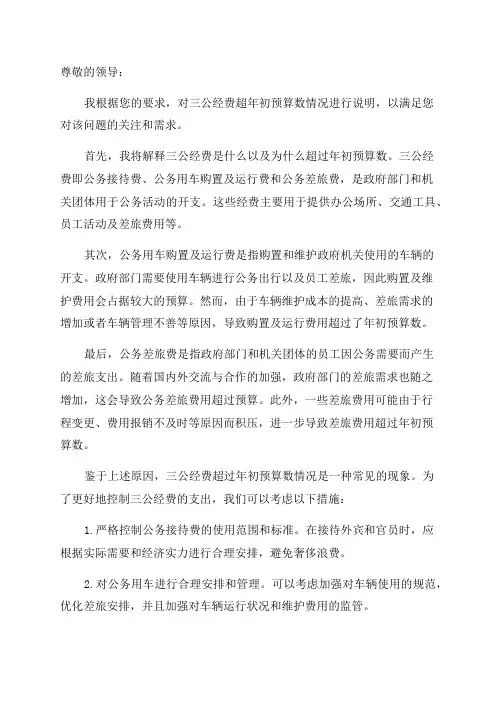 尊敬的领导：

我根据您的要求，对三公经费超年初预算数情况进行说明，以满足您对该问题的关注和需求。

首先，我将解释三公经费是什么以及为什么超过年初预算数。三公经费即公务接待费、公务用车购置及运行费和公务差旅费，是政府部门和机关团体用于公务活动的开支。这些经费主要用于提供办公场所、交通工具、员工活动及差旅费用等。

其次，公务用车购置及运行费是指购置和维护政府机关使用的车辆的开支。政府部门需要使用车辆进行公务出行以及员工差旅，因此购置及维护费用会占据较大的预算。然而，由于车辆维护成本的提高、差旅需求的增加或者车辆管理不善等原因，导致购置及运行费用超过了年初预算数。

最后，公务差旅费是指政府部门和机关团体的员工因公务需要而产生的差旅支出。随着国内外交流与合作的加强，政府部门的差旅需求也随之增加，这会导致公务差旅费用超过预算。此外，一些差旅费用可能由于行程变更、费用报销不及时等原因而积压，进一步导致差旅费用超过年初预算数。

鉴于上述原因，三公经费超过年初预算数情况是一种常见的现象。为了更好地控制三公经费的支出，我们可以考虑以下措施：

1.严格控制公务接待费的使用范围和标准。在接待外宾和官员时，应根据实际需要和经济实力进行合理安排，避免奢侈浪费。

2.对公务用车进行合理安排和管理。可以考虑加强对车辆使用的规范，优化差旅安排，并且加强对车辆运行状况和维护费用的监管。